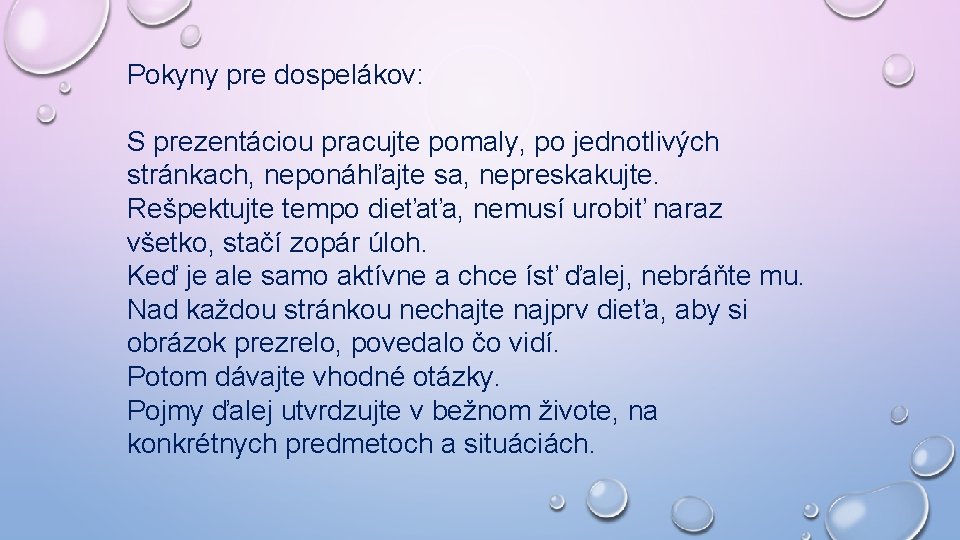 Pokyny pre dospelákov:

S prezentáciou pracujte pomaly, po jednotlivých stránkach, neponáhľajte sa, nepreskakujte.
Rešpektujte tempo dieťaťa, nemusí urobiť naraz všetko, stačí zopár úloh.
Keď je ale samo aktívne a chce ísť ďalej, nebráňte mu.
Nad každou stránkou nechajte najprv dieťa, aby si obrázok prezrelo, povedalo čo vidí.
Potom dávajte vhodné otázky.
Pojmy ďalej utvrdzujte v bežnom živote, na konkrétnych predmetoch a situáciách.